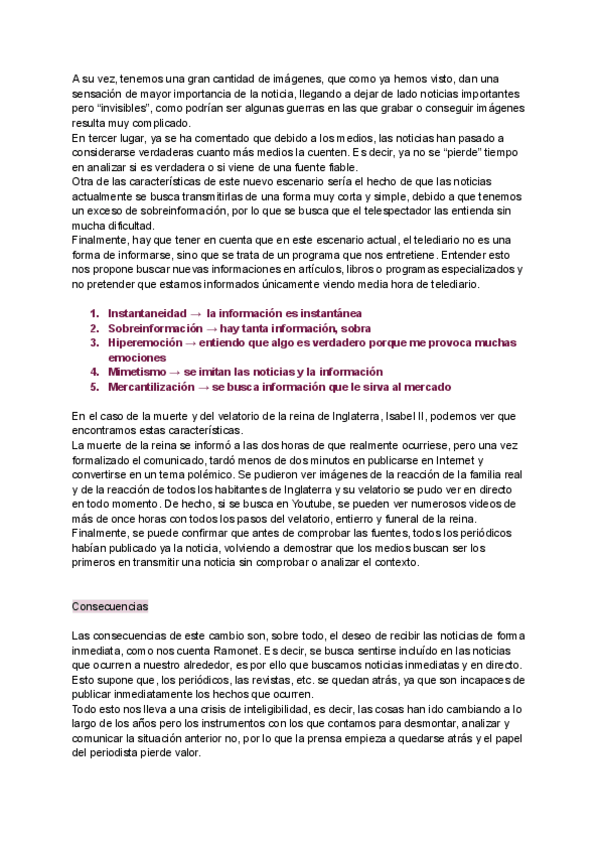 A su vez, tenemos una gran cantidad de imágenes, que como ya hemos visto, dan una sensación de mayor importancia de la noticia, llegando a dejar de lado noticias importantes pero “invisibles”, como podrían ser algunas guerras en las que grabar o conseguir imágenes resulta muy complicado.
En tercer lugar, ya se ha comentado que debido a los medios, las noticias han pasado a considerarse verdaderas cuanto más medios la cuenten. Es decir, ya no se “pierde” tiempo en analizar si es verdadera o si viene de una fuente fiable.
Otra de las características de este nuevo escenario sería el hecho de que las noticias actualmente se busca transmitirlas de una forma muy corta y simple, debido a que tenemos un exceso de sobreinformación, por lo que se busca que el telespectador las entienda sin mucha dificultad.
Finalmente, hay que tener en cuenta que en este escenario actual, el telediario no es una forma de informarse, sino que se trata de un programa que nos entretiene. Entender esto nos propone buscar nuevas informaciones en artículos, libros o programas especializados y no pretender que estamos informados únicamente viendo media hora de telediario.

1. Instantaneidad → la información es instantánea
2. Sobreinformación → hay tanta información, sobra
3. Hiperemoción → entiendo que algo es verdadero porque me provoca muchas emociones
4. Mimetismo → se imitan las noticias y la información
5. Mercantilización → se busca información que le sirva al mercado

En el caso de la muerte y del velatorio de la reina de Inglaterra, Isabel II, podemos ver que encontramos estas características.
La muerte de la reina se informó a las dos horas de que realmente ocurriese, pero una vez formalizado el comunicado, tardó menos de dos minutos en publicarse en Internet y convertirse en un tema polémico. Se pudieron ver imágenes de la reacción de la familia real y de la reacción de todos los habitantes de Inglaterra y su velatorio se pudo ver en directo en todo momento. De hecho, si se busca en Youtube, se pueden ver numerosos videos de más de once horas con todos los pasos del velatorio, entierro y funeral de la reina.
Finalmente, se puede confirmar que antes de comprobar las fuentes, todos los periódicos habían publicado ya la noticia, volviendo a demostrar que los medios buscan ser los primeros en transmitir una noticia sin comprobar o analizar el contexto.

Consecuencias

Las consecuencias de este cambio son, sobre todo, el deseo de recibir las noticias de forma inmediata, como nos cuenta Ramonet. Es decir, se busca sentirse incluído en las noticias que ocurren a nuestro alrededor, es por ello que buscamos noticias inmediatas y en directo. Esto supone que, los periódicos, las revistas, etc. se quedan atrás, ya que son incapaces de publicar inmediatamente los hechos que ocurren.
Todo esto nos lleva a una crisis de inteligibilidad, es decir, las cosas han ido cambiando a lo largo de los años pero los instrumentos con los que contamos para desmontar, analizar y comunicar la situación anterior no, por lo que la prensa empieza a quedarse atrás y el papel del periodista pierde valor.